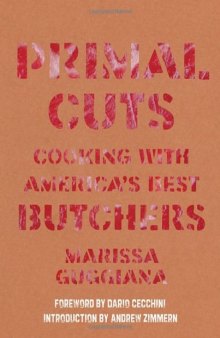 PRIMAL CUTS

COOKING WITH AMERICA'S BEST BUTCHERS

MARISSA GUGGIANA

FOREWORD BY DARIO CECCHINI
INTRODUCTION BY ANDREW ZIMMERN